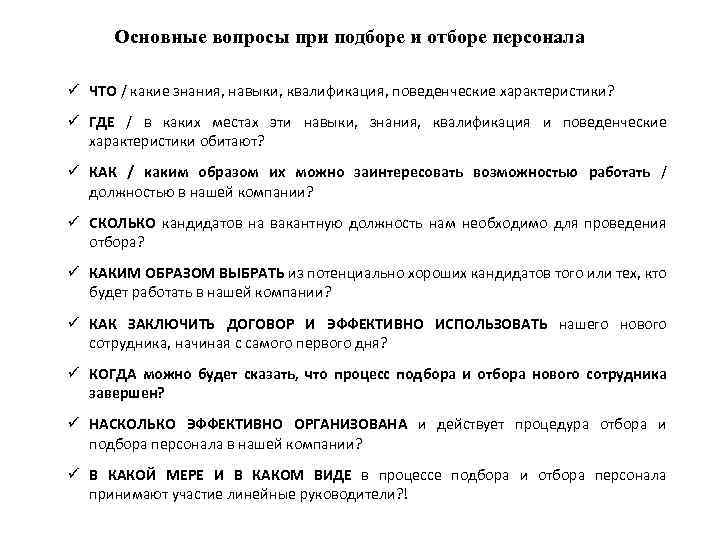 Основные вопросы при подборе и отборе персонала

✓ ЧТО / какие знания, навыки, квалификация, поведенческие характеристики?

✓ ГДЕ / в каких местах эти навыки, знания, квалификация и поведенческие характеристики обитают?

✓ КАК / каким образом их можно заинтересовать возможностью работать / должностью в нашей компании?

✓ СКОЛЬКО кандидатов на вакантную должность нам необходимо для проведения отбора?

✓ КАКИМ ОБРАЗОМ ВЫБРАТЬ из потенциально хороших кандидатов того или тех, кто будет работать в нашей компании?

✓ КАК ЗАКЛЮЧИТЬ ДОГОВОР И ЭФФЕКТИВНО ИСПОЛЬЗОВАТЬ нашего нового сотрудника, начиная с самого первого дня?

✓ КОГДА можно будет сказать, что процесс подбора и отбора нового сотрудника завершен?

✓ НАСКОЛЬКО ЭФФЕКТИВНО ОРГАНИЗОВАНА и действует процедура отбора и подбора персонала в нашей компании?

✓ В КАКОЙ МЕРЕ И В КАКОМ ВИДЕ в процессе подбора и отбора персонала принимают участие линейные руководители?!